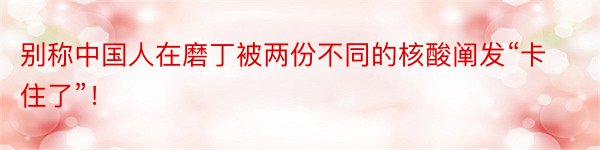 别称中国人在磨丁被两份不同的核酸阐发“卡住了”!